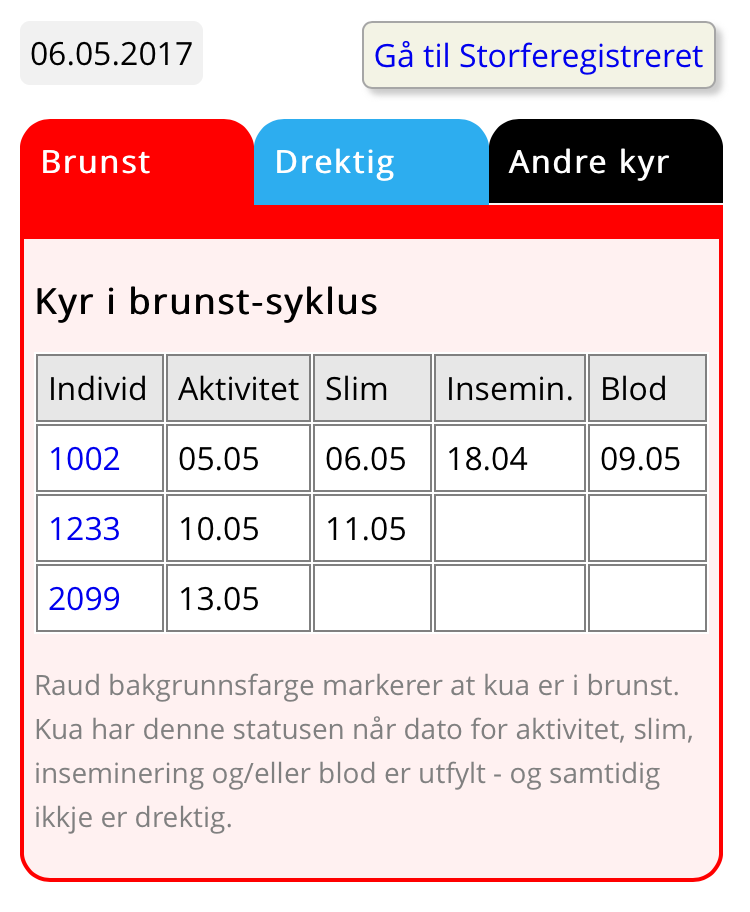 06.05.2017

Gå til Storferegistreret

Brunst

Drektig

Andre kyr

Kyr i brunst-syklus

| Individ | Aktivitet | Slim | Insemin. | Blod |
|---|---|---|---|---|
| 1002 | 05.05 | 06.05 | 18.04 | 09.05 |
| 1233 | 10.05 | 11.05 | | |
| 2099 | 13.05 | | | |

Raud bakgrunnsfarge markerer at kua er i brunst. Kua har denne statusen når dato for aktivitet, slim, inseminering og/eller blod er utfylt - og samtidig ikkje er drektig.